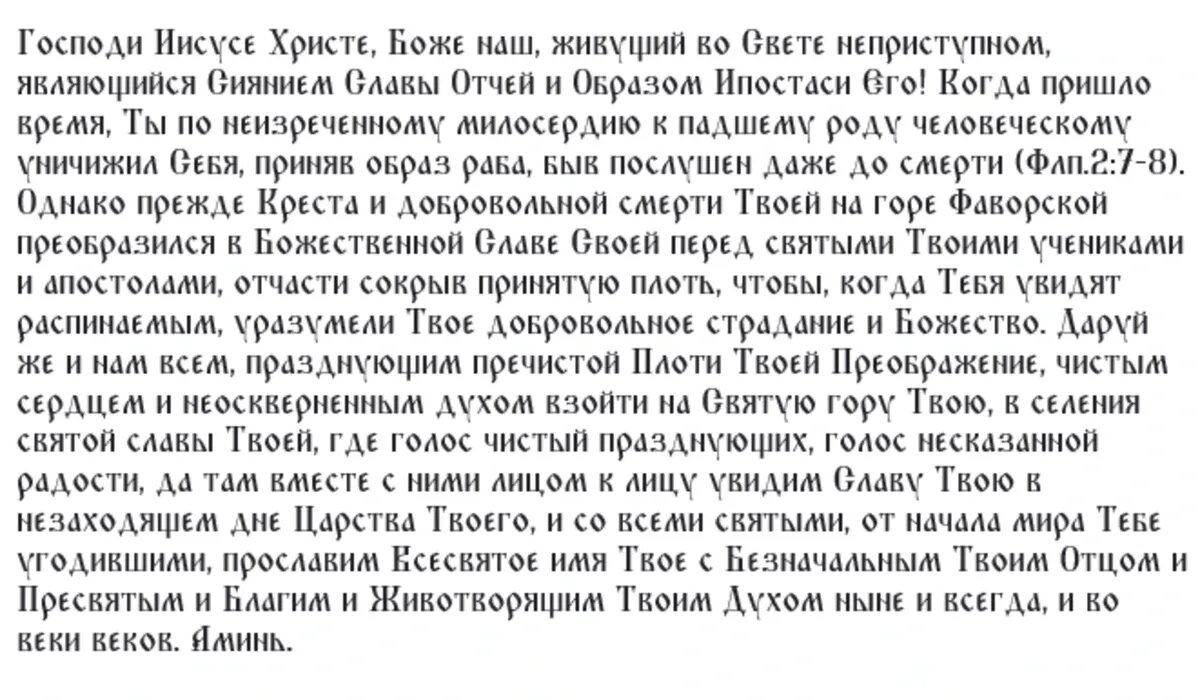 Господи Иисусе Христе, Боже наш, живущий во Свете неприступном, являющийся Сиянием Славы Отчей и Образом Ипостаси Его! Когда пришло время, Ты по неизреченному милосердию к падшему роду человеческому уничижил Себя, приняв образ раба, быв послушен даже до смерти (Флп.2:7-8). Однако прежде Креста и добровольной смерти Твоей на горе Фаворской преобразился в Божественной Славе Своей перед святыми Твоими учениками и апостолами, отчасти сокрыв принятую плоть, чтобы, когда Тебя увидят распинаемым, уразумели Твое добровольное страдание и Божество. Даруй же и нам всем, празднующим пречистой Плоти Твоей Преображение, чистым сердцем и неоскверненным духом взойти на Святую гору Твою, в селения святой славы Твоей, где голос чистый празднующих, голос несказанной радости, да там вместе с ними лицом к лицу увидим Славу Твою в незаходящем дне Царства Твоего, и со всеми святыми, от начала мира Тебе угодившими, прославим Всесвятое имя Твое с Безначальным Твоим Отцом и Пресвятым и Благим и Животворящим Твоим Духом ныне и всегда, и во веки веков. Аминь.